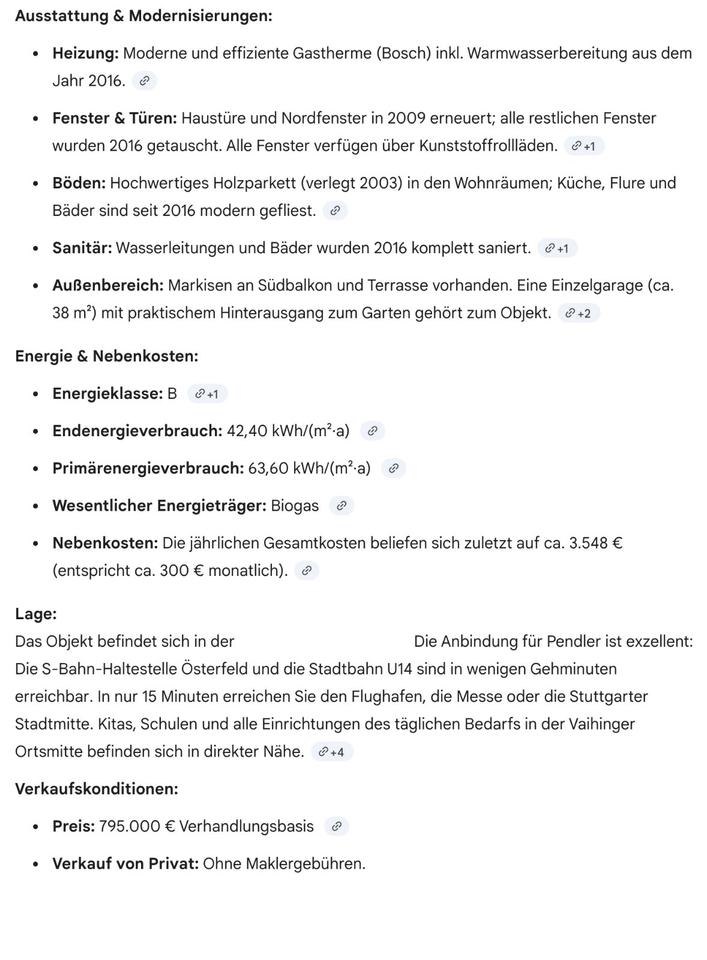 **Ausstattung & Modernisierungen:**

- **Heizung:** Moderne und effiziente Gastherme (Bosch) inkl. Warmwasserbereitung aus dem Jahr 2016.
- **Fenster & Türen:** Haustüre und Nordfenster in 2009 erneuert; alle restlichen Fenster wurden 2016 getauscht. Alle Fenster verfügen über Kunststoffrollläden. +1
- **Böden:** Hochwertiges Holzparkett (verlegt 2003) in den Wohnräumen; Küche, Flure und Bäder sind seit 2016 modern gefliest.
- **Sanitär:** Wasserleitungen und Bäder wurden 2016 komplett saniert. +1
- **Außenbereich:** Markisen an Südbalkon und Terrasse vorhanden. Eine Einzelgarage (ca. 38 m²) mit praktischem Hinterausgang zum Garten gehört zum Objekt. +2

**Energie & Nebenkosten:**

- **Energieklasse:** B +1
- **Endenergieverbrauch:** 42,40 kWh/(m²·a)
- **Primärenergieverbrauch:** 63,60 kWh/(m²·a)
- **Wesentlicher Energieträger:** Biogas
- **Nebenkosten:** Die jährlichen Gesamtkosten beliefen sich zuletzt auf ca. 3.548 € (entspricht ca. 300 € monatlich).

**Lage:**
Das Objekt befindet sich in der Die Anbindung für Pendler ist exzellent: Die S-Bahn-Haltestelle Österfeld und die Stadtbahn U14 sind in wenigen Gehminuten erreichbar. In nur 15 Minuten erreichen Sie den Flughafen, die Messe oder die Stuttgarter Stadtmitte. Kitas, Schulen und alle Einrichtungen des täglichen Bedarfs in der Vaihinger Ortsmitte befinden sich in direkter Nähe. +4

**Verkaufskonditionen:**

- **Preis:** 795.000 € Verhandlungsbasis
- **Verkauf von Privat:** Ohne Maklergebühren.